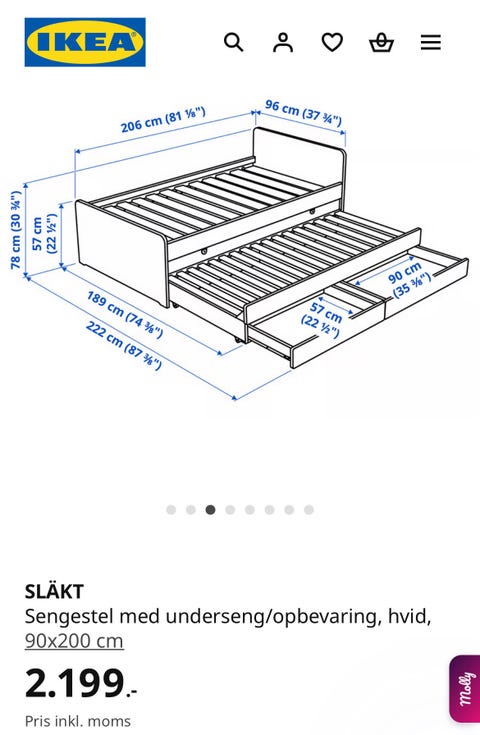 IKEA

206 cm (81 ⅛")
96 cm (37 ¾")
78 cm (30 ¾")
57 cm (22 ½")
189 cm (74 ⅜")
222 cm (87 ⅜")
57 cm (22 ½")
90 cm (35 ⅜")

SLÄKT
Sengestel med underseng/opbevaring, hvid, 90x200 cm

2.199.-

Pris inkl. moms

Molly